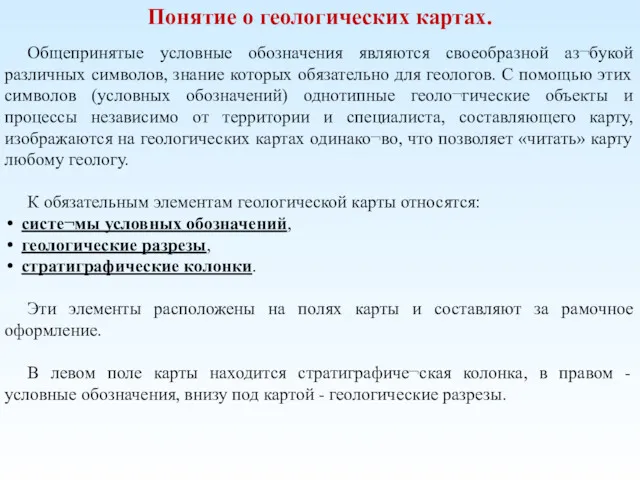 Понятие о геологических картах.

Общепринятые условные обозначения являются своеобразной аз¬букой различных символов, знание которых обязательно для геологов. С помощью этих символов (условных обозначений) однотипные геоло¬гические объекты и процессы независимо от территории и специалиста, составляющего карту, изображаются на геологических картах одинако¬во, что позволяет «читать» карту любому геологу.

К обязательным элементам геологической карты относятся:
• систе¬мы условных обозначений,
• геологические разрезы,
• стратиграфические колонки.

Эти элементы расположены на полях карты и составляют за рамочное оформление.

В левом поле карты находится стратиграфиче¬ская колонка, в правом - условные обозначения, внизу под картой - геологические разрезы.